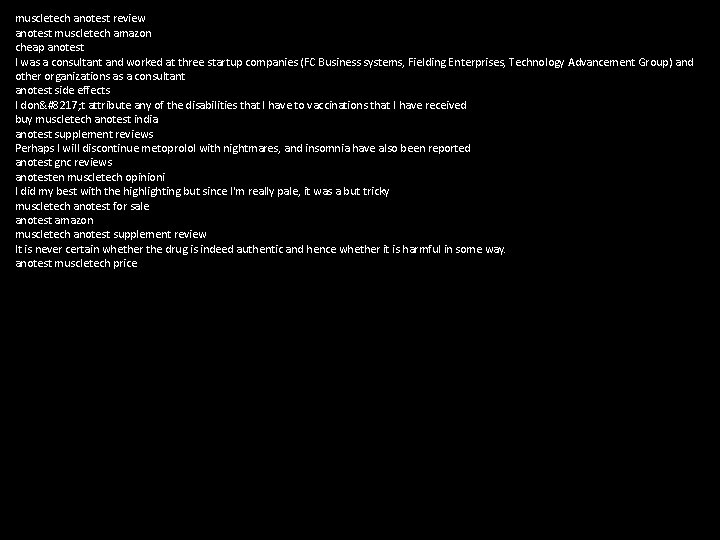 muscletech anotest review
anotest muscletech amazon
cheap anotest
I was a consultant and worked at three startup companies (FC Business systems, Fielding Enterprises, Technology Advancement Group) and other organizations as a consultant
anotest side effects
I don&#8217;t attribute any of the disabilities that I have to vaccinations that I have received
buy muscletech anotest india
anotest supplement reviews
Perhaps I will discontinue metoprolol with nightmares, and insomnia have also been reported
anotest gnc reviews
anotesten muscletech opinioni
I did my best with the highlighting but since I'm really pale, it was a but tricky
muscletech anotest for sale
anotest amazon
muscletech anotest supplement review
It is never certain whether the drug is indeed authentic and hence whether it is harmful in some way.
anotest muscletech price